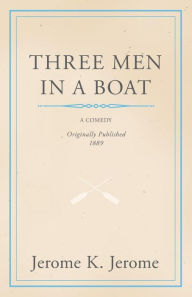 THREE MEN IN A BOAT

A COMEDY

Originally Published 1889

Jerome K. Jerome